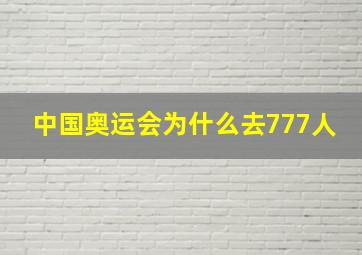 中国奥运会为什么去777人